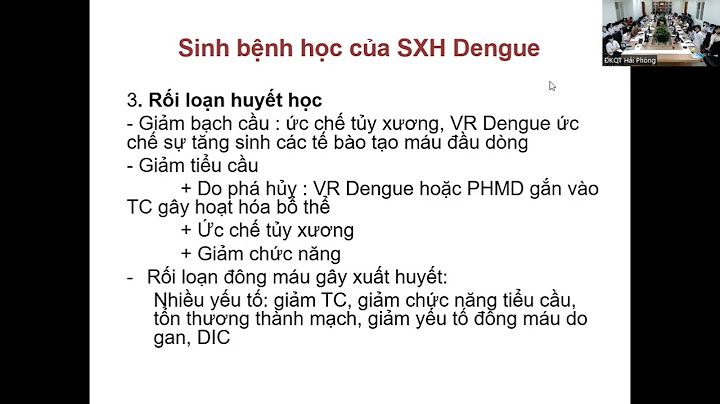 ĐKQT Hải Phòng

Sinh bệnh học của SXH Dengue

3. Rối loạn huyết học
- Giảm bạch cầu : ức chế tủy xương, VR Dengue ức chế sự tăng sinh các tế bào tạo máu đầu dòng
- Giảm tiểu cầu
+ Do phá hủy : VR Dengue hoặc PHMD gắn vào TC gây hoạt hóa bổ thể
+ Ức chế tủy xương
+ Giảm chức năng
- Rối loạn đông máu gây xuất huyết:
Nhiều yếu tố: giảm TC, giảm chức năng tiểu cầu, tổn thương thành mạch, giảm yếu tố đông máu do gan, DIC